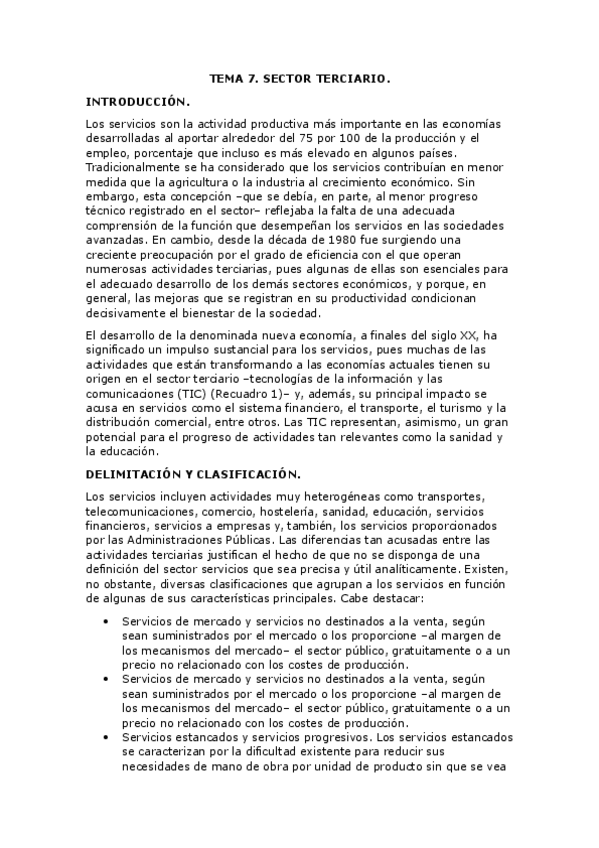 TEMA 7. SECTOR TERCIARIO.

INTRODUCCIÓN.

Los servicios son la actividad productiva más importante en las economías desarrolladas al aportar alrededor del 75 por 100 de la producción y el empleo, porcentaje que incluso es más elevado en algunos países. Tradicionalmente se ha considerado que los servicios contribuían en menor medida que la agricultura o la industria al crecimiento económico. Sin embargo, esta concepción –que se debía, en parte, al menor progreso técnico registrado en el sector– reflejaba la falta de una adecuada comprensión de la función que desempeñan los servicios en las sociedades avanzadas. En cambio, desde la década de 1980 fue surgiendo una creciente preocupación por el grado de eficiencia con el que operan numerosas actividades terciarias, pues algunas de ellas son esenciales para el adecuado desarrollo de los demás sectores económicos, y porque, en general, las mejoras que se registran en su productividad condicionan decisivamente el bienestar de la sociedad.

El desarrollo de la denominada nueva economía, a finales del siglo XX, ha significado un impulso sustancial para los servicios, pues muchas de las actividades que están transformando a las economías actuales tienen su origen en el sector terciario –tecnologías de la información y las comunicaciones (TIC) (Recuadro 1)– y, además, su principal impacto se acusa en servicios como el sistema financiero, el transporte, el turismo y la distribución comercial, entre otros. Las TIC representan, asimismo, un gran potencial para el progreso de actividades tan relevantes como la sanidad y la educación.

DELIMITACIÓN Y CLASIFICACIÓN.

Los servicios incluyen actividades muy heterogéneas como transportes, telecomunicaciones, comercio, hostelería, sanidad, educación, servicios financieros, servicios a empresas y, también, los servicios proporcionados por las Administraciones Públicas. Las diferencias tan acusadas entre las actividades terciarias justifican el hecho de que no se disponga de una definición del sector servicios que sea precisa y útil analíticamente. Existen, no obstante, diversas clasificaciones que agrupan a los servicios en función de algunas de sus características principales. Cabe destacar:

• Servicios de mercado y servicios no destinados a la venta, según sean suministrados por el mercado o los proporcione –al margen de los mecanismos del mercado– el sector público, gratuitamente o a un precio no relacionado con los costes de producción.
• Servicios de mercado y servicios no destinados a la venta, según sean suministrados por el mercado o los proporcione –al margen de los mecanismos del mercado– el sector público, gratuitamente o a un precio no relacionado con los costes de producción.
• Servicios estancados y servicios progresivos. Los servicios estancados se caracterizan por la dificultad existente para reducir sus necesidades de mano de obra por unidad de producto sin que se vea